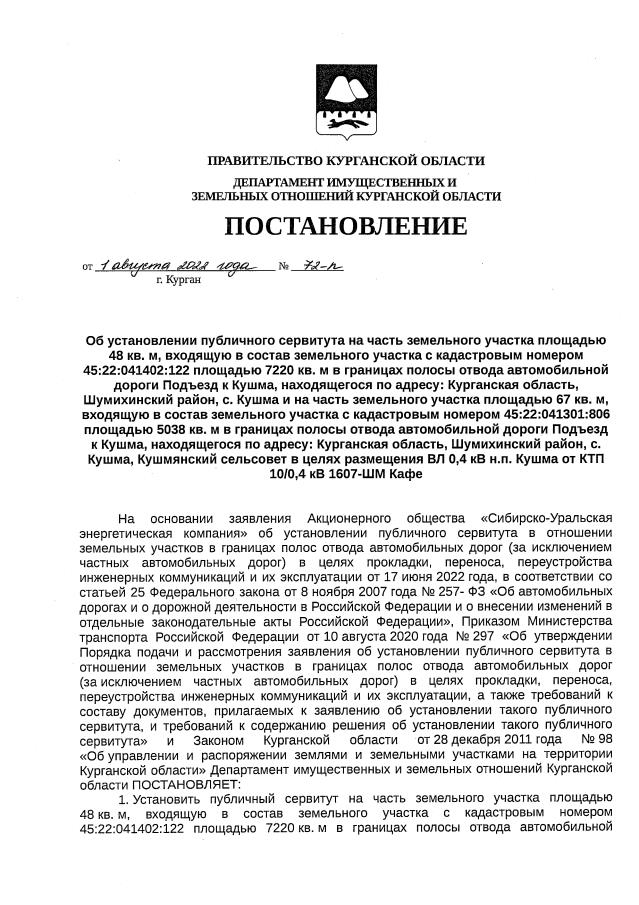 ПРАВИТЕЛЬСТВО КУРГАНСКОЙ ОБЛАСТИ
ДЕПАРТАМЕНТ ИМУЩЕСТВЕННЫХ И ЗЕМЕЛЬНЫХ ОТНОШЕНИЙ КУРГАНСКОЙ ОБЛАСТИ

ПОСТАНОВЛЕНИЕ

от 1 августа 2022 года № 72-п
г. Курган

Об установлении публичного сервитута на часть земельного участка площадью 48 кв. м, входящую в состав земельного участка с кадастровым номером 45:22:041402:122 площадью 7220 кв. м в границах полосы отвода автомобильной дороги Подъезд к Кушма, находящегося по адресу: Курганская область, Шумихинский район, с. Кушма и на часть земельного участка площадью 67 кв. м, входящую в состав земельного участка с кадастровым номером 45:22:041301:806 площадью 5038 кв. м в границах полосы отвода автомобильной дороги Подъезд к Кушма, находящегося по адресу: Курганская область, Шумихинский район, с. Кушма, Кушмянский сельсовет в целях размещения ВЛ 0,4 кВ н.п. Кушма от КТП 10/0,4 кВ 1607-ШМ Кафе

На основании заявления Акционерного общества «Сибирско-Уральская энергетическая компания» об установлении публичного сервитута в отношении земельных участков в границах полос отвода автомобильных дорог (за исключением частных автомобильных дорог) в целях прокладки, переноса, переустройства инженерных коммуникаций и их эксплуатации от 17 июня 2022 года, в соответствии со статьей 25 Федерального закона от 8 ноября 2007 года № 257- ФЗ «Об автомобильных дорогах и о дорожной деятельности в Российской Федерации и о внесении изменений в отдельные законодательные акты Российской Федерации», Приказом Министерства транспорта Российской Федерации от 10 августа 2020 года № 297 «Об утверждении Порядка подачи и рассмотрения заявления об установлении публичного сервитута в отношении земельных участков в границах полос отвода автомобильных дорог (за исключением частных автомобильных дорог) в целях прокладки, переноса, переустройства инженерных коммуникаций и их эксплуатации, а также требований к составу документов, прилагаемых к заявлению об установлении такого публичного сервитута, и требований к содержанию решения об установлении такого публичного сервитута» и Законом Курганской области от 28 декабря 2011 года № 98 «Об управлении и распоряжении землями и земельными участками на территории Курганской области» Департамент имущественных и земельных отношений Курганской области ПОСТАНОВЛЯЕТ:

1. Установить публичный сервитут на часть земельного участка площадью 48 кв. м, входящую в состав земельного участка с кадастровым номером 45:22:041402:122 площадью 7220 кв. м в границах полосы отвода автомобильной